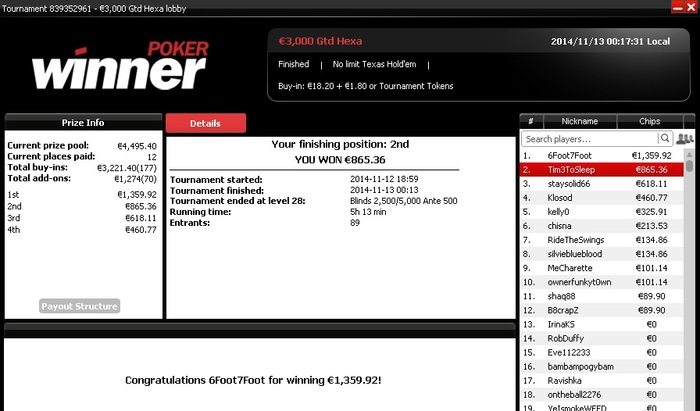 Tournament 839352961 - €3,000 Gtd Hexa lobby

winner POKER

€3,000 Gtd Hexa
2014/11/13 00:17:31 Local
Finished | No limit Texas Hold'em |
Buy-in: €18.20 + €1.80 or Tournament Tokens

Prize Info

| | |
|---|---|
| Current prize pool: | €4,495.40 |
| Current places paid: | 12 |
| Total buy-ins: | €3,221.40(177) |
| Total add-ons: | €1,274(70) |
| 1st | €1,359.92 |
| 2nd | €865.36 |
| 3rd | €618.11 |
| 4th | €460.77 |

Payout Structure

Details

Your finishing position: 2nd
YOU WON €865.36

| | |
|---|---|
| Tournament started: | 2014-11-12 18:59 |
| Tournament finished: | 2014-11-13 00:13 |
| Tournament ended at level 28: | Blinds 2,500/5,000 Ante 500 |
| Running time: | 5h 13 min |
| Entrants: | 89 |

Congratulations 6Foot7Foot for winning €1,359.92!

Search players...

| # | Nickname | Chips |
|---|---|---|
| 1. | 6Foot7Foot | €1,359.92 |
| 2. | Tim3ToSleep | €865.36 |
| 3. | staysolid66 | €618.11 |
| 4. | Klosod | €460.77 |
| 5. | kelly0 | €325.91 |
| 6. | chisna | €213.53 |
| 7. | RideTheSwings | €134.86 |
| 8. | silvieblueblood | €134.86 |
| 9. | MeCharette | €101.14 |
| 10. | ownerfunkyt0wn | €101.14 |
| 11. | shaq88 | €89.90 |
| 12. | B8crapZ | €89.90 |
| 13. | IrinaKS | €0 |
| 14. | RobDuffy | €0 |
| 15. | Eve112233 | €0 |
| 16. | bambampogybam | €0 |
| 17. | Ravishka | €0 |
| 18. | ontheball2276 | €0 |
| 19. | YeIsmokeWEED | €0 |